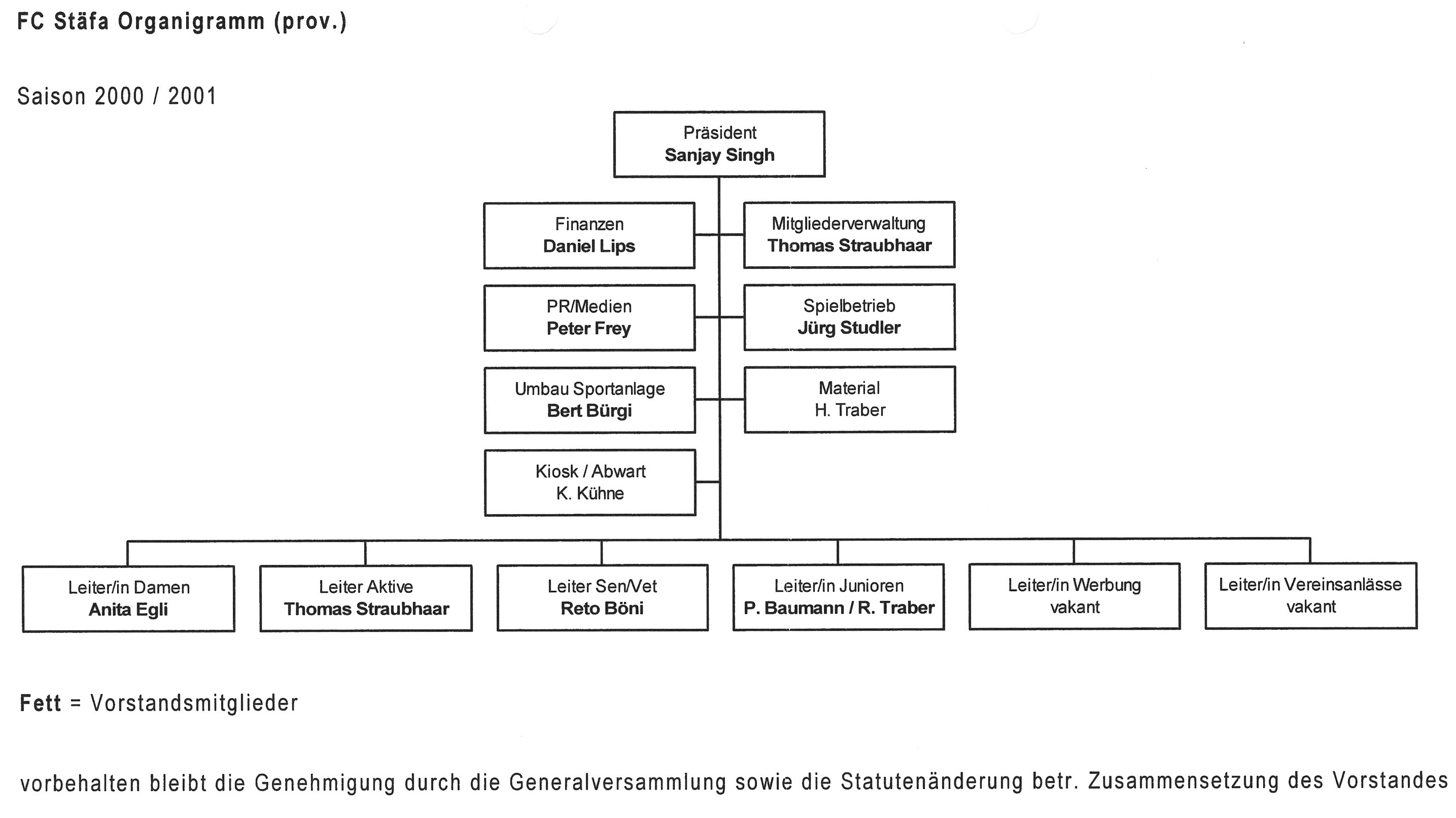 FC Stäfa Organigramm (prov.)

Saison 2000 / 2001

Präsident
Sanjay Singh

Finanzen
Daniel Lips

Mitgliederverwaltung
Thomas Straubhaar

PR/Medien
Peter Frey

Spielbetrieb
Jürg Studler

Umbau Sportanlage
Bert Bürgi

Material
H. Traber

Kiosk / Abwart
K. Kühne

Leiter/in Damen
Anita Egli

Leiter Aktive
Thomas Straubhaar

Leiter Sen/Vet
Reto Böni

Leiter/in Junioren
P. Baumann / R. Traber

Leiter/in Werbung
vakant

Leiter/in Vereinsanlässe
vakant

Fett = Vorstandsmitglieder

vorbehalten bleibt die Genehmigung durch die Generalversammlung sowie die Statutenänderung betr. Zusammensetzung des Vorstandes